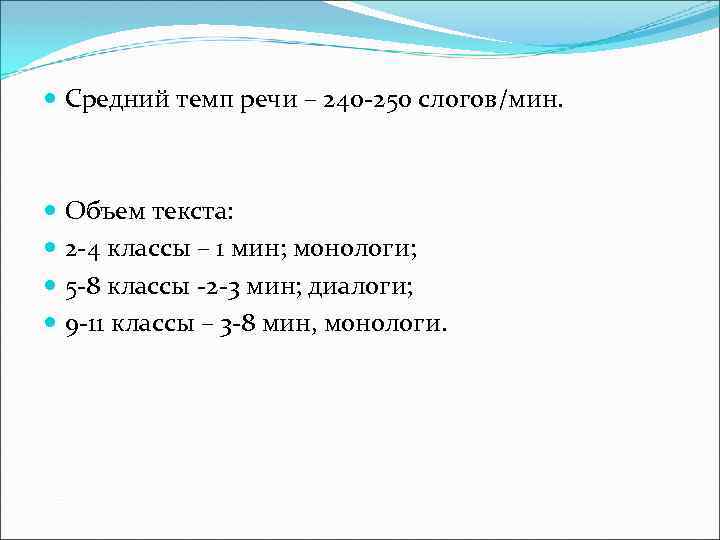 • Средний темп речи – 240-250 слогов/мин.

• Объем текста:
• 2-4 классы – 1 мин; монологи;
• 5-8 классы -2-3 мин; диалоги;
• 9-11 классы – 3-8 мин, монологи.